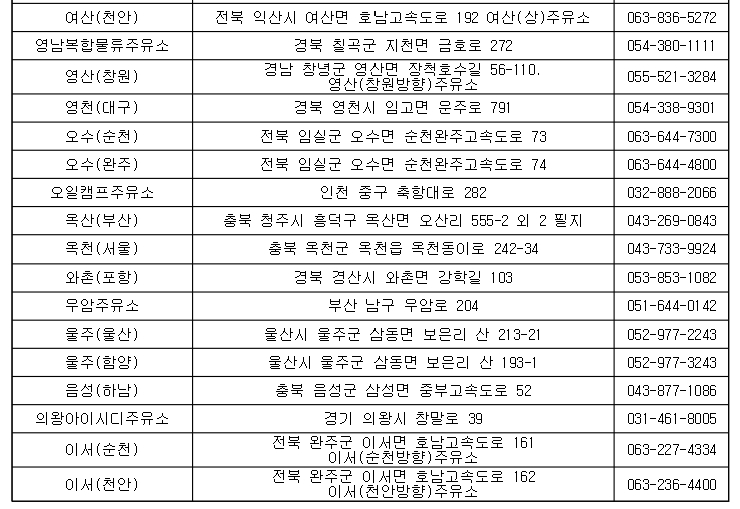 | 여산(천안) | 전북 익산시 여산면 호남고속도로 192 여산(상)주유소 | 063-836-5272 |
|---|---|---|
| 영남복합물류주유소 | 경북 칠곡군 지천면 금호로 272 | 054-380-1111 |
| 영산(창원) | 경남 창녕군 영산면 장척호수길 56-110. 영산(창원방향)주유소 | 055-521-3284 |
| 영천(대구) | 경북 영천시 임고면 운주로 791 | 054-338-9301 |
| 오수(순천) | 전북 임실군 오수면 순천완주고속도로 73 | 063-644-7300 |
| 오수(완주) | 전북 임실군 오수면 순천완주고속도로 74 | 063-644-4800 |
| 오일캠프주유소 | 인천 중구 축항대로 282 | 032-888-2066 |
| 옥산(부산) | 충북 청주시 흥덕구 옥산면 오산리 555-2 외 2 필지 | 043-269-0843 |
| 옥천(서울) | 충북 옥천군 옥천읍 옥천동이로 242-34 | 043-733-9924 |
| 와촌(포항) | 경북 경산시 와촌면 강학길 103 | 053-853-1082 |
| 우암주유소 | 부산 남구 우암로 204 | 051-644-0142 |
| 울주(울산) | 울산시 울주군 삼동면 보은리 산 213-21 | 052-977-2243 |
| 울주(함양) | 울산시 울주군 삼동면 보은리 산 193-1 | 052-977-3243 |
| 음성(하남) | 충북 음성군 삼성면 중부고속도로 52 | 043-877-1086 |
| 의왕아이시디주유소 | 경기 의왕시 창말로 39 | 031-461-8005 |
| 이서(순천) | 전북 완주군 이서면 호남고속도로 161 이서(순천방향)주유소 | 063-227-4334 |
| 이서(천안) | 전북 완주군 이서면 호남고속도로 162 이서(천안방향)주유소 | 063-236-4400 |